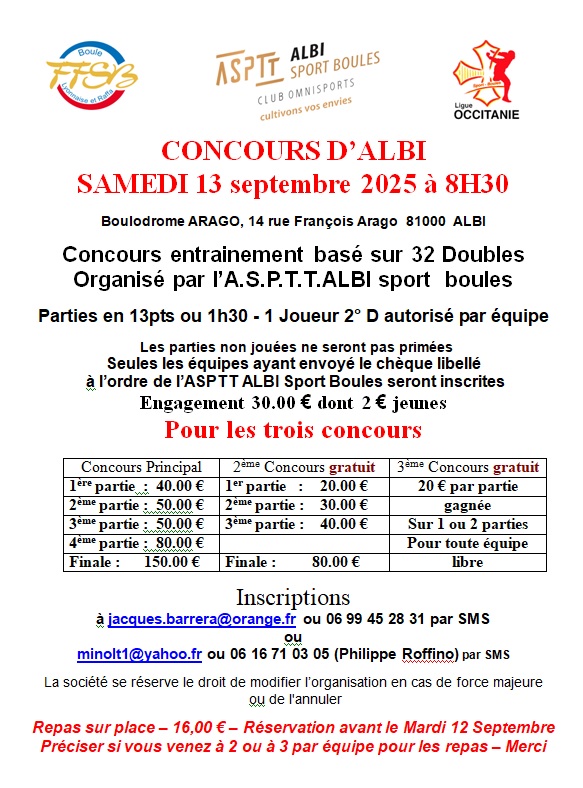 Boule FFSB Lyonnaise et Raffa

ASPTT ALBI SPORT BOULES
CLUB OMNISPORTS
cultivons vos envies

Ligue OCCITANIE

CONCOURS D'ALBI
SAMEDI 13 septembre 2025 à 8H30

Boulodrome ARAGO, 14 rue François Arago 81000 ALBI

Concours entrainement basé sur 32 Doubles
Organisé par l'A.S.P.T.T.ALBI sport boules

Parties en 13pts ou 1h30 - 1 Joueur 2° D autorisé par équipe

Les parties non jouées ne seront pas primées
Seules les équipes ayant envoyé le chèque libellé
à l'ordre de l'ASPTT ALBI Sport Boules seront inscrites
Engagement 30.00 € dont 2 € jeunes

Pour les trois concours

| Concours Principal | 2ème Concours gratuit | 3ème Concours gratuit |
|---|---|---|
| 1ère partie : 40.00 € | 1er partie : 20.00 € | 20 € par partie |
| 2ème partie : 50.00 € | 2ème partie : 30.00 € | gagnée |
| 3ème partie : 50.00 € | 3ème partie : 40.00 € | Sur 1 ou 2 parties |
| 4ème partie : 80.00 € | | Pour toute équipe |
| Finale : 150.00 € | Finale : 80.00 € | libre |

Inscriptions
à jacques.barrera@orange.fr ou 06 99 45 28 31 par SMS
ou
minolt1@yahoo.fr ou 06 16 71 03 05 (Philippe Roffino) par SMS

La société se réserve le droit de modifier l'organisation en cas de force majeure ou de l'annuler

Repas sur place – 16,00 € – Réservation avant le Mardi 12 Septembre
Préciser si vous venez à 2 ou à 3 par équipe pour les repas – Merci